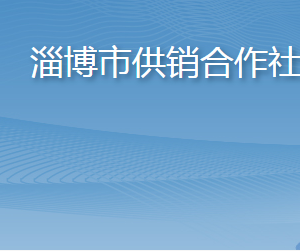 淄博市供销合作社